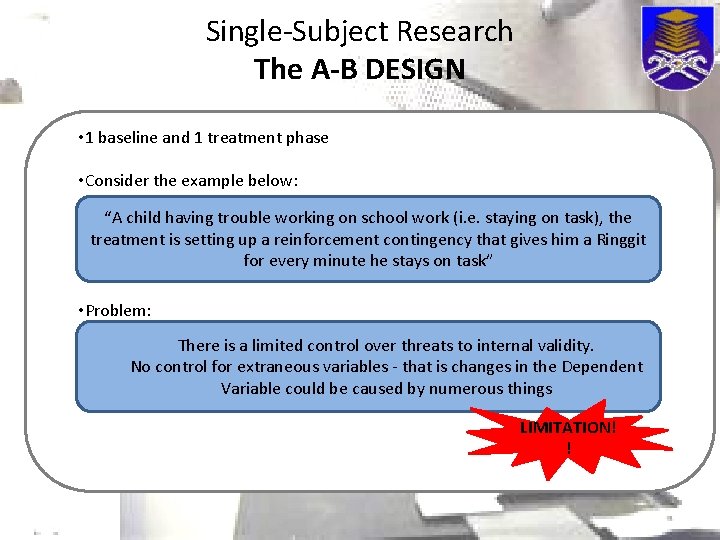 Single-Subject Research
The A-B DESIGN

•1 baseline and 1 treatment phase

•Consider the example below:

“A child having trouble working on school work (i.e. staying on task), the treatment is setting up a reinforcement contingency that gives him a Ringgit for every minute he stays on task”

•Problem:

There is a limited control over threats to internal validity. No control for extraneous variables - that is changes in the Dependent Variable could be caused by numerous things

LIMITATION!
!